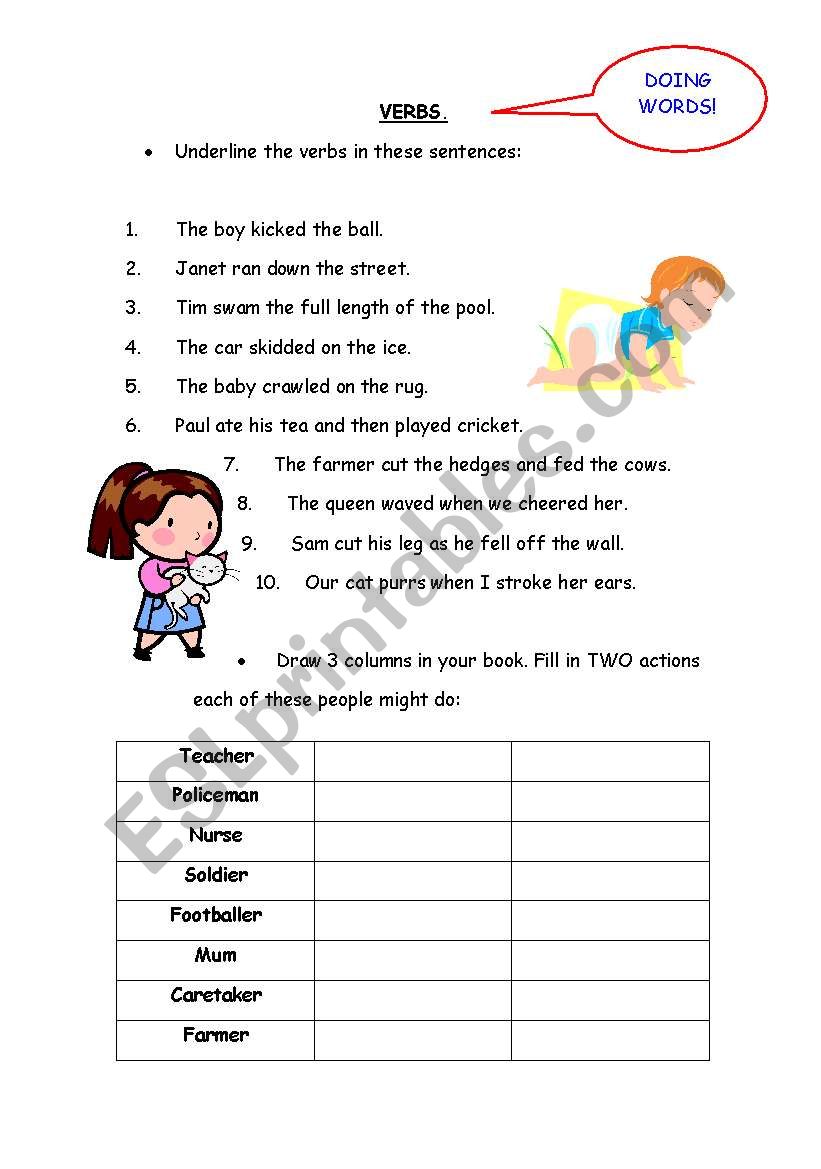 VERBS.

DOING WORDS!

• Underline the verbs in these sentences:

1. The boy kicked the ball.
2. Janet ran down the street.
3. Tim swam the full length of the pool.
4. The car skidded on the ice.
5. The baby crawled on the rug.
6. Paul ate his tea and then played cricket.
7. The farmer cut the hedges and fed the cows.
8. The queen waved when we cheered her.
9. Sam cut his leg as he fell off the wall.
10. Our cat purrs when I stroke her ears.

• Draw 3 columns in your book. Fill in TWO actions each of these people might do:

| Teacher | | |
|---|---|---|
| Policeman | | |
| Nurse | | |
| Soldier | | |
| Footballer | | |
| Mum | | |
| Caretaker | | |
| Farmer | | |

ESLprintables.com